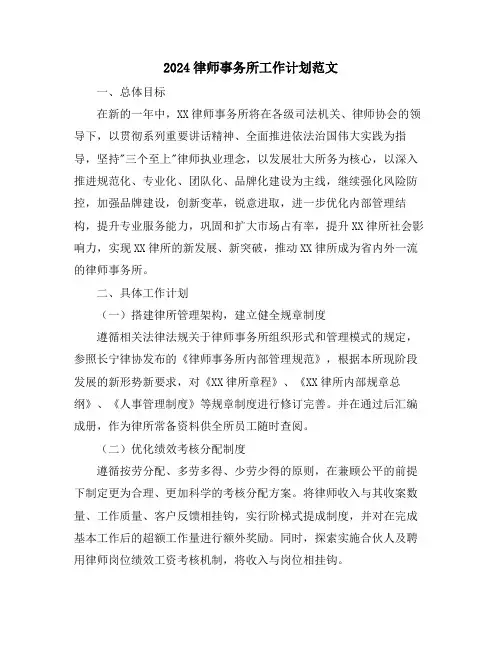 2024律师事务所工作计划范文

一、总体目标

在新的一年中，XX律师事务所将在各级司法机关、律师协会的领导下，以贯彻系列重要讲话精神、全面推进依法治国伟大实践为指导，坚持"三个至上"律师执业理念，以发展壮大所务为核心，以深入推进规范化、专业化、团队化、品牌化建设为主线，继续强化风险防控，加强品牌建设，创新变革，锐意进取，进一步优化内部管理结构，提升专业服务能力，巩固和扩大市场占有率，提升XX律所社会影响力，实现XX律所的新发展、新突破，推动XX律所成为省内外一流的律师事务所。

二、具体工作计划

（一）搭建律所管理架构，建立健全规章制度

遵循相关法律法规关于律师事务所组织形式和管理模式的规定，参照长宁律协发布的《律师事务所内部管理规范》，根据本所现阶段发展的新形势新要求，对《XX律所章程》、《XX律所内部规章总纲》、《人事管理制度》等规章制度进行修订完善。并在通过后汇编成册，作为律所常备资料供全所员工随时查阅。

（二）优化绩效考核分配制度

遵循按劳分配、多劳多得、少劳少得的原则，在兼顾公平的前提下制定更为合理、更加科学的考核分配方案。将律师收入与其收案数量、工作质量、客户反馈相挂钩，实行阶梯式提成制度，并对在完成基本工作后的超额工作量进行额外奖励。同时，探索实施合伙人及聘用律师岗位绩效工资考核机制，将收入与岗位相挂钩。